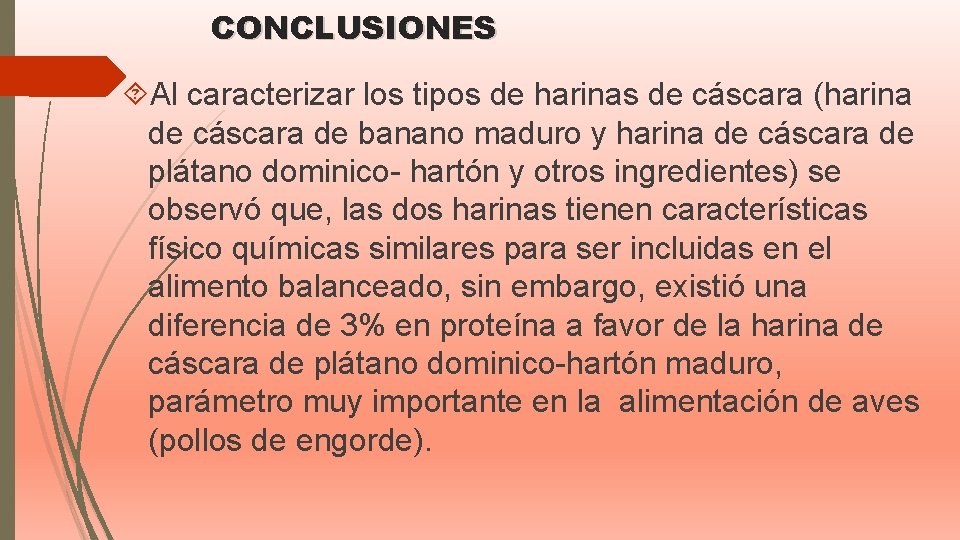 CONCLUSIONES

Al caracterizar los tipos de harinas de cáscara (harina de cáscara de banano maduro y harina de cáscara de plátano dominico- hartón y otros ingredientes) se observó que, las dos harinas tienen características físico químicas similares para ser incluidas en el alimento balanceado, sin embargo, existió una diferencia de 3% en proteína a favor de la harina de cáscara de plátano dominico-hartón maduro, parámetro muy importante en la alimentación de aves (pollos de engorde).